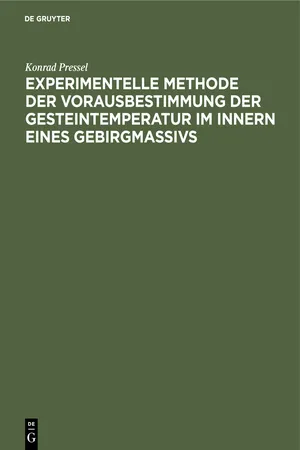 DE GRUYTER

Konrad Pressel

EXPERIMENTELLE METHODE DER VORAUSBESTIMMUNG DER GESTEINTEMPERATUR IM INNERN EINES GEBIRGMASSIVS

DE
G